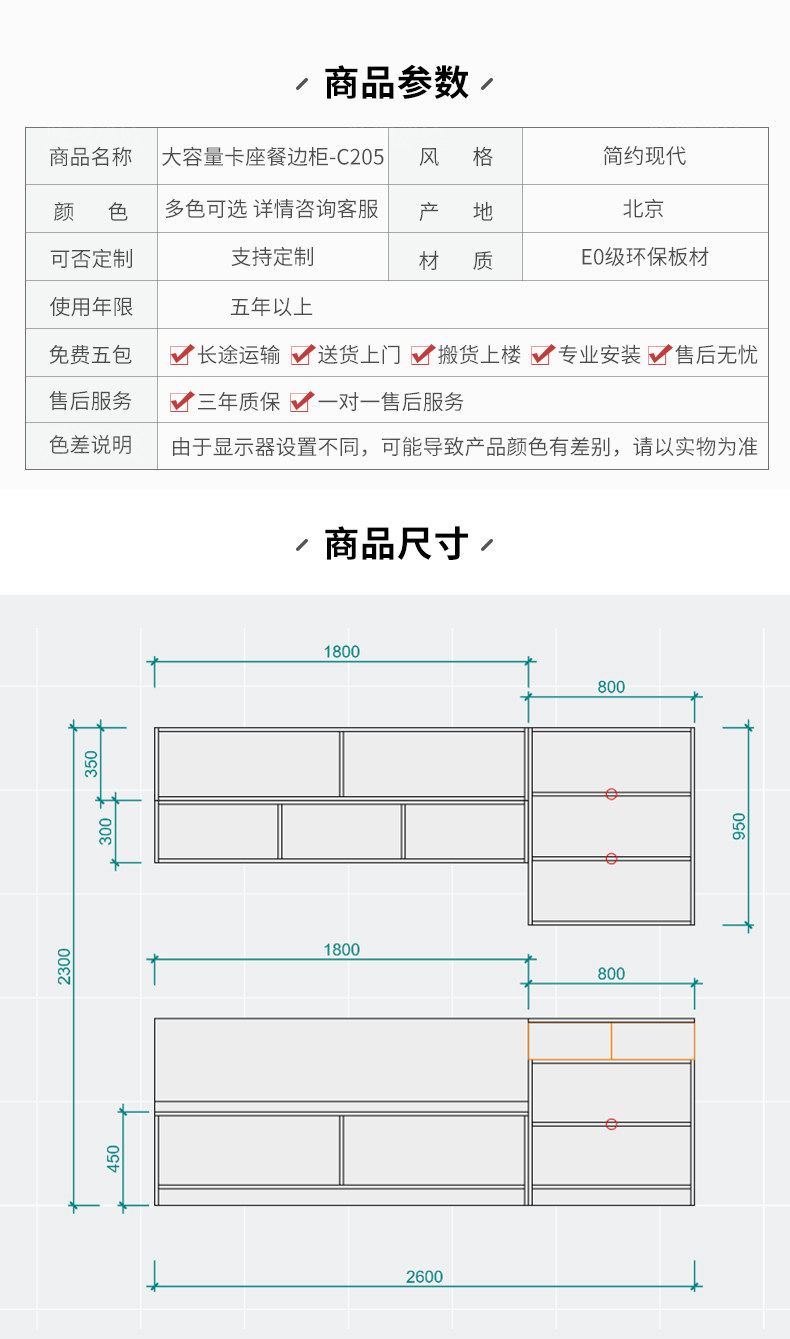 商品参数

| 商品名称 | 大容量卡座餐边柜-C205 | 风　格 | 简约现代 |
|---|---|---|---|
| 颜　色 | 多色可选 详情咨询客服 | 产　地 | 北京 |
| 可否定制 | 支持定制 | 材　质 | E0级环保板材 |
| 使用年限 | 五年以上 | | |
| 免费五包 | 长途运输 送货上门 搬货上楼 专业安装 售后无忧 | | |
| 售后服务 | 三年质保 一对一售后服务 | | |
| 色差说明 | 由于显示器设置不同，可能导致产品颜色有差别，请以实物为准 | | |

商品尺寸

1800
800
350
300
950
2300
1800
800
450
2600